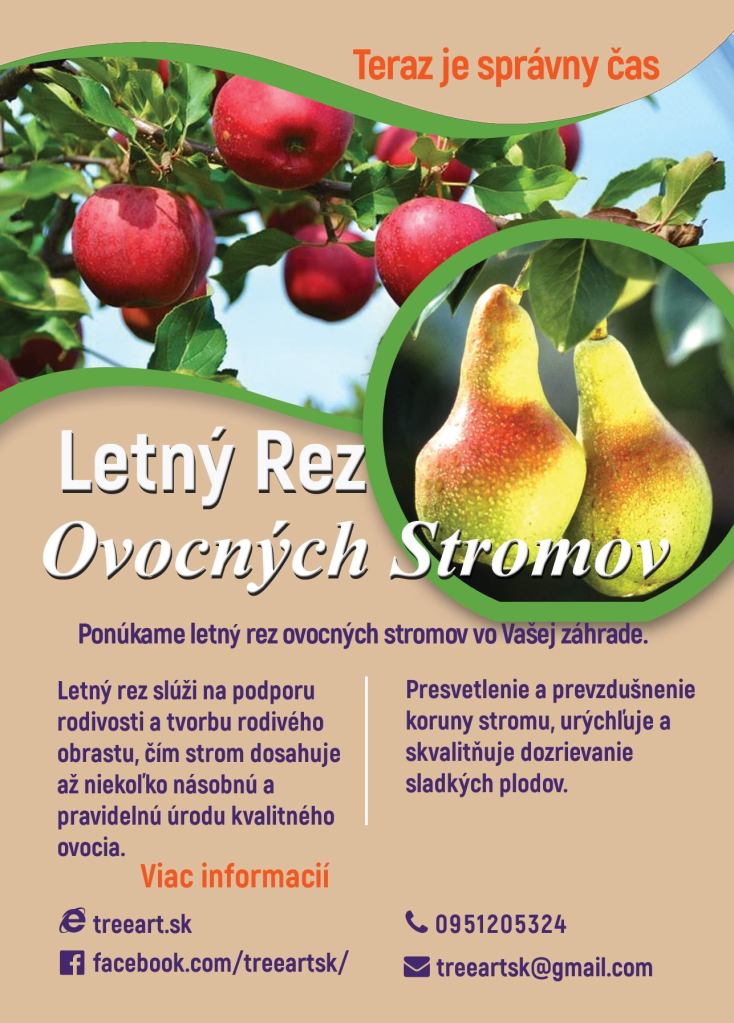 Teraz je správny čas

Letný Rez
Ovocných Stromov

Ponúkame letný rez ovocných stromov vo Vašej záhrade.

Letný rez slúži na podporu rodivosti a tvorbu rodivého obrastu, čím strom dosahuje až niekoľko násobnú a pravidelnú úrodu kvalitného ovocia.

Presvetlenie a prevzdušnenie koruny stromu, urýchľuje a skvalitňuje dozrievanie sladkých plodov.

Viac informacií

treeart.sk
facebook.com/treeartsk/

0951205324
treeartsk@gmail.com